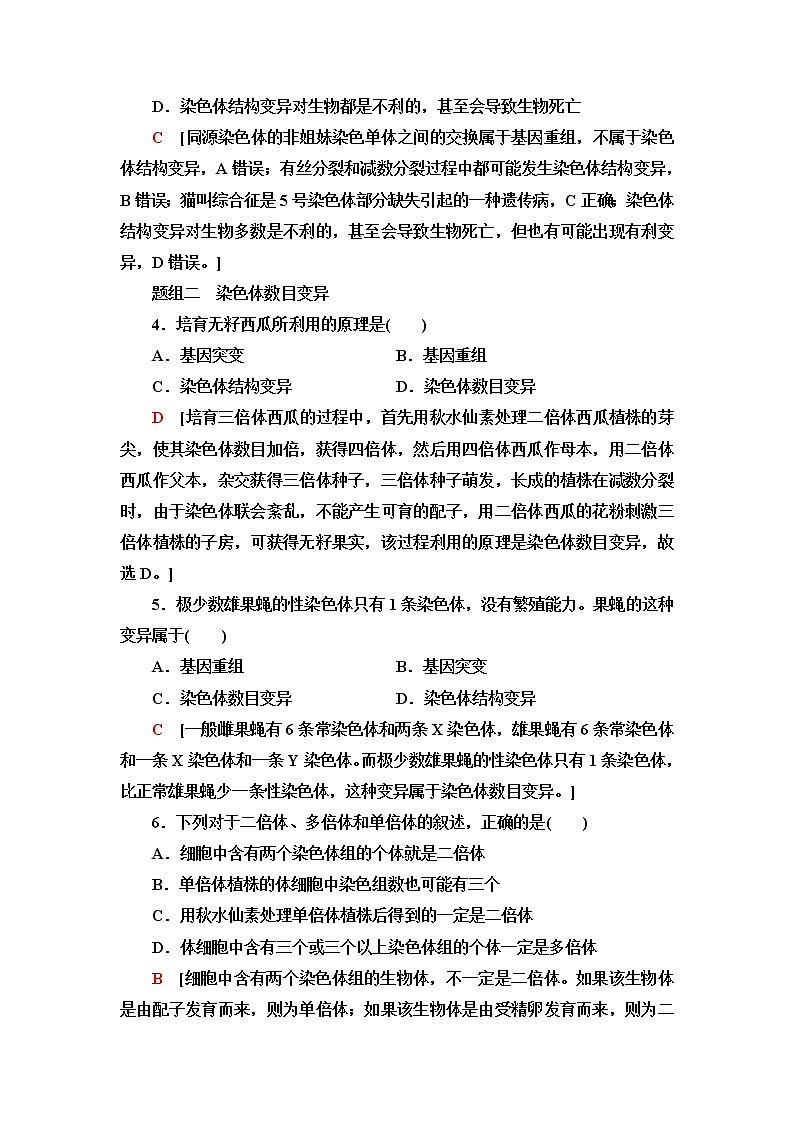 D．染色体结构变异对生物都是不利的，甚至会导致生物死亡

C　[同源染色体的非姐妹染色单体之间的交换属于基因重组，不属于染色体结构变异，A 错误；有丝分裂和减数分裂过程中都可能发生染色体结构变异，B 错误；猫叫综合征是 5 号染色体部分缺失引起的一种遗传病，C 正确；染色体结构变异对生物多数是不利的，甚至会导致生物死亡，但也有可能出现有利变异，D 错误。]

题组二　染色体数目变异

4．培育无籽西瓜所利用的原理是(　　)

A．基因突变　　　　B．基因重组

C．染色体结构变异　　　　D．染色体数目变异

D　[培育三倍体西瓜的过程中，首先用秋水仙素处理二倍体西瓜植株的芽尖，使其染色体数目加倍，获得四倍体，然后用四倍体西瓜作母本，用二倍体西瓜作父本，杂交获得三倍体种子，三倍体种子萌发，长成的植株在减数分裂时，由于染色体联会紊乱，不能产生可育的配子，用二倍体西瓜的花粉刺激三倍体植株的子房，可获得无籽果实，该过程利用的原理是染色体数目变异，故选 D。]

5．极少数雄果蝇的性染色体只有 1 条染色体，没有繁殖能力。果蝇的这种变异属于(　　)

A．基因重组　　　　B．基因突变

C．染色体数目变异　　　　D．染色体结构变异

C　[一般雌果蝇有 6 条常染色体和两条 X 染色体，雄果蝇有 6 条常染色体和一条 X 染色体和一条 Y 染色体。而极少数雄果蝇的性染色体只有 1 条染色体，比正常雄果蝇少一条性染色体，这种变异属于染色体数目变异。]

6．下列对于二倍体、多倍体和单倍体的叙述，正确的是(　　)

A．细胞中含有两个染色体组的个体就是二倍体

B．单倍体植株的体细胞中染色组数也可能有三个

C．用秋水仙素处理单倍体植株后得到的一定是二倍体

D．体细胞中含有三个或三个以上染色体组的个体一定是多倍体

B　[细胞中含有两个染色体组的生物体，不一定是二倍体。如果该生物体是由配子发育而来，则为单倍体；如果该生物体是由受精卵发育而来，则为二